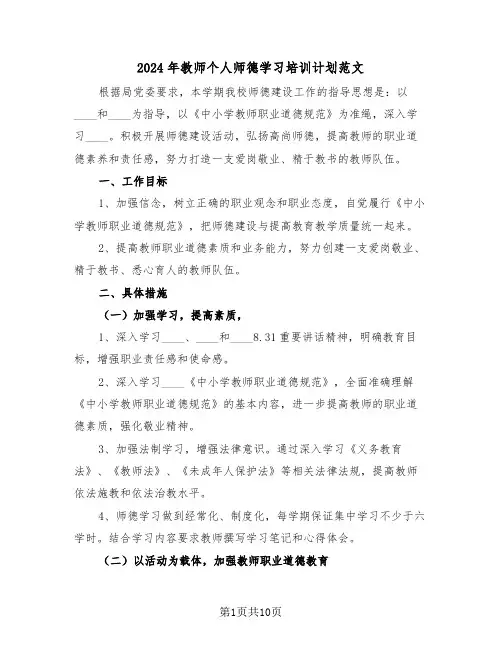 2024年教师个人师德学习培训计划范文

根据局党委要求，本学期我校师德建设工作的指导思想是：以____和____为指导，以《中小学教师职业道德规范》为准绳，深入学习____。积极开展师德建设活动，弘扬高尚师德，提高教师的职业道德素养和责任感，努力打造一支爱岗敬业、精于教书的教师队伍。

一、工作目标

1、加强信念，树立正确的职业观念和职业态度，自觉履行《中小学教师职业道德规范》，把师德建设与提高教育教学质量统一起来。

2、提高教师职业道德素质和业务能力，努力创建一支爱岗敬业、精于教书、悉心育人的教师队伍。

二、具体措施

（一）加强学习，提高素质，

1、深入学习____、____和____8.31重要讲话精神，明确教育目标，增强职业责任感和使命感。

2、深入学习____《中小学教师职业道德规范》，全面准确理解《中小学教师职业道德规范》的基本内容，进一步提高教师的职业道德素质，强化敬业精神。

3、加强法制学习，增强法律意识。通过深入学习《义务教育法》、《教师法》、《未成年人保护法》等相关法律法规，提高教师依法施教和依法治教水平。

4、师德学习做到经常化、制度化，每学期保证集中学习不少于六学时。结合学习内容要求教师撰写学习笔记和心得体会。

（二）以活动为载体，加强教师职业道德教育

第1页共10页